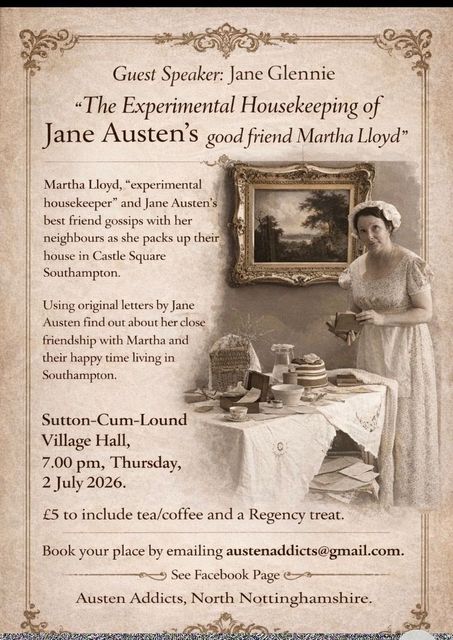 Guest Speaker: Jane Glennie

"The Experimental Housekeeping of Jane Austen's good friend Martha Lloyd"

Martha Lloyd, "experimental housekeeper" and Jane Austen's best friend gossips with her neighbours as she packs up their house in Castle Square Southampton.

Using original letters by Jane Austen find out about her close friendship with Martha and their happy time living in Southampton.

Sutton-Cum-Lound
Village Hall,
7.00 pm, Thursday,
2 July 2026.

£5 to include tea/coffee and a Regency treat.

Book your place by emailing austenaddicts@gmail.com.

See Facebook Page

Austen Addicts, North Nottinghamshire.